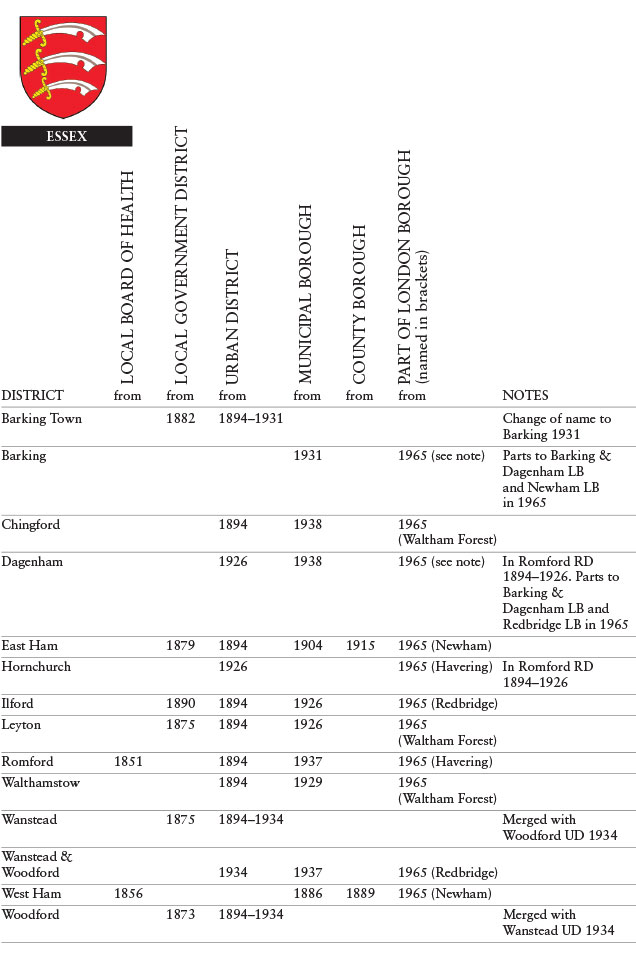 ESSEX

| DISTRICT | LOCAL BOARD OF HEALTH from | LOCAL GOVERNMENT DISTRICT from | URBAN DISTRICT from | MUNICIPAL BOROUGH from | COUNTY BOROUGH from | PART OF LONDON BOROUGH (named in brackets) from | NOTES |
|---|---|---|---|---|---|---|---|
| Barking Town | | 1882 | 1894–1931 | | | | Change of name to Barking 1931 |
| Barking | | | | 1931 | | 1965 (see note) | Parts to Barking & Dagenham LB and Newham LB in 1965 |
| Chingford | | | 1894 | 1938 | | 1965 (Waltham Forest) | |
| Dagenham | | | 1926 | 1938 | | 1965 (see note) | In Romford RD 1894–1926. Parts to Barking & Dagenham LB and Redbridge LB in 1965 |
| East Ham | | 1879 | 1894 | 1904 | 1915 | 1965 (Newham) | |
| Hornchurch | | | 1926 | | | 1965 (Havering) | In Romford RD 1894–1926 |
| Ilford | | 1890 | 1894 | 1926 | | 1965 (Redbridge) | |
| Leyton | | 1875 | 1894 | 1926 | | 1965 (Waltham Forest) | |
| Romford | 1851 | | 1894 | 1937 | | 1965 (Havering) | |
| Walthamstow | | | 1894 | 1929 | | 1965 (Waltham Forest) | |
| Wanstead | | 1875 | 1894–1934 | | | | Merged with Woodford UD 1934 |
| Wanstead & Woodford | | | 1934 | 1937 | | 1965 (Redbridge) | |
| West Ham | 1856 | | | 1886 | 1889 | 1965 (Newham) | |
| Woodford | | 1873 | 1894–1934 | | | | Merged with Wanstead UD 1934 |